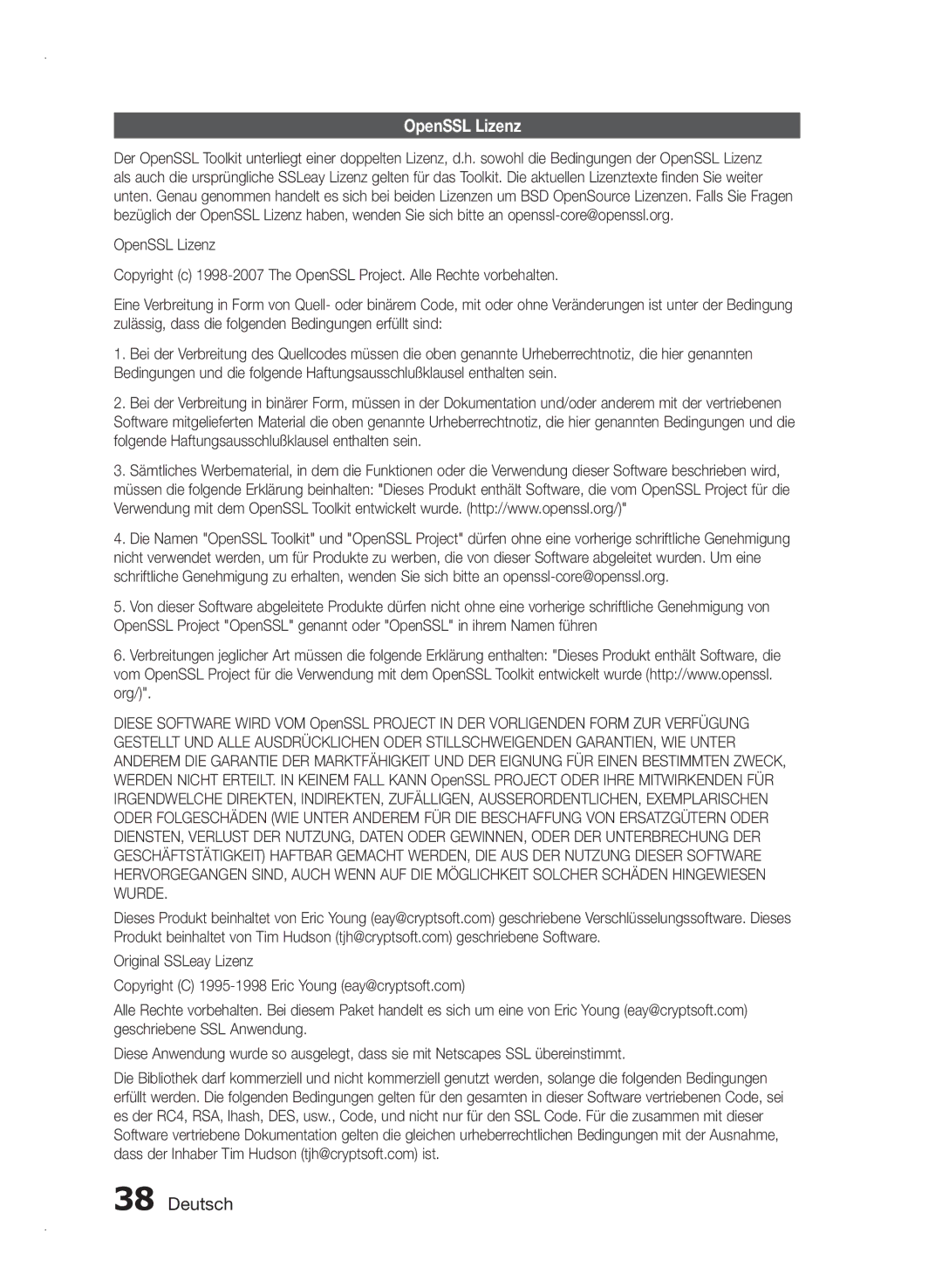 OpenSSL Lizenz

Der OpenSSL Toolkit unterliegt einer doppelten Lizenz, d.h. sowohl die Bedingungen der OpenSSL Lizenz als auch die ursprüngliche SSLeay Lizenz gelten für das Toolkit. Die aktuellen Lizenztexte finden Sie weiter unten. Genau genommen handelt es sich bei beiden Lizenzen um BSD OpenSource Lizenzen. Falls Sie Fragen bezüglich der OpenSSL Lizenz haben, wenden Sie sich bitte an openssl-core@openssl.org.

OpenSSL Lizenz

Copyright (c) 1998-2007 The OpenSSL Project. Alle Rechte vorbehalten.

Eine Verbreitung in Form von Quell- oder binärem Code, mit oder ohne Veränderungen ist unter der Bedingung zulässig, dass die folgenden Bedingungen erfüllt sind:

1. Bei der Verbreitung des Quellcodes müssen die oben genannte Urheberrechtnotiz, die hier genannten Bedingungen und die folgende Haftungsausschlußklausel enthalten sein.

2. Bei der Verbreitung in binärer Form, müssen in der Dokumentation und/oder anderem mit der vertriebenen Software mitgelieferten Material die oben genannte Urheberrechtnotiz, die hier genannten Bedingungen und die folgende Haftungsausschlußklausel enthalten sein.

3. Sämtliches Werbematerial, in dem die Funktionen oder die Verwendung dieser Software beschrieben wird, müssen die folgende Erklärung beinhalten: "Dieses Produkt enthält Software, die vom OpenSSL Project für die Verwendung mit dem OpenSSL Toolkit entwickelt wurde. (http://www.openssl.org/)"

4. Die Namen "OpenSSL Toolkit" und "OpenSSL Project" dürfen ohne eine vorherige schriftliche Genehmigung nicht verwendet werden, um für Produkte zu werben, die von dieser Software abgeleitet wurden. Um eine schriftliche Genehmigung zu erhalten, wenden Sie sich bitte an openssl-core@openssl.org.

5. Von dieser Software abgeleitete Produkte dürfen nicht ohne eine vorherige schriftliche Genehmigung von OpenSSL Project "OpenSSL" genannt oder "OpenSSL" in ihrem Namen führen

6. Verbreitungen jeglicher Art müssen die folgende Erklärung enthalten: "Dieses Produkt enthält Software, die vom OpenSSL Project für die Verwendung mit dem OpenSSL Toolkit entwickelt wurde (http://www.openssl.org/)".

DIESE SOFTWARE WIRD VOM OpenSSL PROJECT IN DER VORLIGENDEN FORM ZUR VERFÜGUNG GESTELLT UND ALLE AUSDRÜCKLICHEN ODER STILLSCHWEIGENDEN GARANTIEN, WIE UNTER ANDEREM DIE GARANTIE DER MARKTFÄHIGKEIT UND DER EIGNUNG FÜR EINEN BESTIMMTEN ZWECK, WERDEN NICHT ERTEILT. IN KEINEM FALL KANN OpenSSL PROJECT ODER IHRE MITWIRKENDEN FÜR IRGENDWELCHE DIREKTEN, INDIREKTEN, ZUFÄLLIGEN, AUSSERORDENTLICHEN, EXEMPLARISCHEN ODER FOLGESCHÄDEN (WIE UNTER ANDEREM FÜR DIE BESCHAFFUNG VON ERSATZGÜTERN ODER DIENSTEN, VERLUST DER NUTZUNG, DATEN ODER GEWINNEN, ODER DER UNTERBRECHUNG DER GESCHÄFTSTÄTIGKEIT) HAFTBAR GEMACHT WERDEN, DIE AUS DER NUTZUNG DIESER SOFTWARE HERVORGEGANGEN SIND, AUCH WENN AUF DIE MÖGLICHKEIT SOLCHER SCHÄDEN HINGEWIESEN WURDE.

Dieses Produkt beinhaltet von Eric Young (eay@cryptsoft.com) geschriebene Verschlüsselungssoftware. Dieses Produkt beinhaltet von Tim Hudson (tjh@cryptsoft.com) geschriebene Software.

Original SSLeay Lizenz

Copyright (C) 1995-1998 Eric Young (eay@cryptsoft.com)

Alle Rechte vorbehalten. Bei diesem Paket handelt es sich um eine von Eric Young (eay@cryptsoft.com) geschriebene SSL Anwendung.

Diese Anwendung wurde so ausgelegt, dass sie mit Netscapes SSL übereinstimmt.

Die Bibliothek darf kommerziell und nicht kommerziell genutzt werden, solange die folgenden Bedingungen erfüllt werden. Die folgenden Bedingungen gelten für den gesamten in dieser Software vertriebenen Code, sei es der RC4, RSA, lhash, DES, usw., Code, und nicht nur für den SSL Code. Für die zusammen mit dieser Software vertriebene Dokumentation gelten die gleichen urheberrechtlichen Bedingungen mit der Ausnahme, dass der Inhaber Tim Hudson (tjh@cryptsoft.com) ist.

38 Deutsch